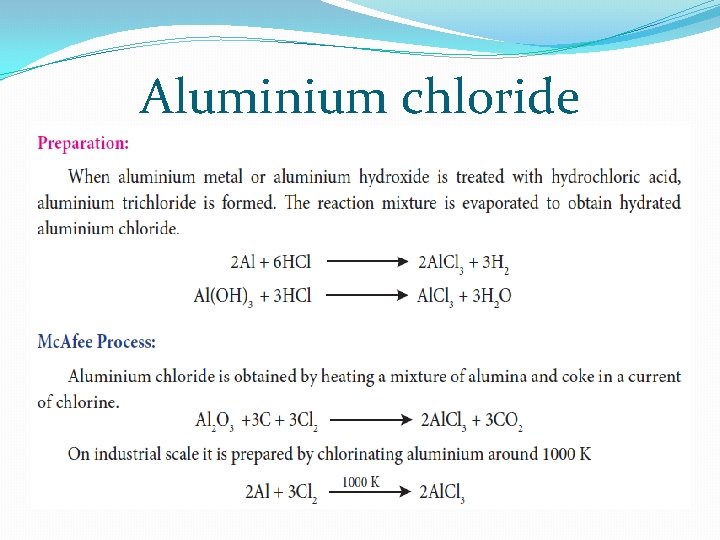 Aluminium chloride

Preparation:

When aluminium metal or aluminium hydroxide is treated with hydrochloric acid, aluminium trichloride is formed. The reaction mixture is evaporated to obtain hydrated aluminium chloride.

$2Al + 6HCl \longrightarrow 2AlCl_3 + 3H_2$

$Al(OH)_3 + 3HCl \longrightarrow AlCl_3 + 3H_2O$

McAfee Process:

Aluminium chloride is obtained by heating a mixture of alumina and coke in a current of chlorine.

$Al_2O_3 + 3C + 3Cl_2 \longrightarrow 2AlCl_3 + 3CO_2$

On industrial scale it is prepared by chlorinating aluminium around 1000 K

$2Al + 3Cl_2 \xrightarrow{1000\ K} 2AlCl_3$